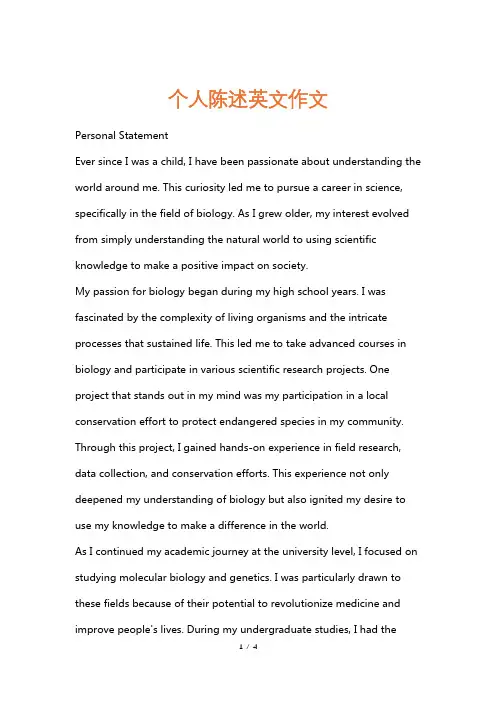 个人陈述英文作文

Personal Statement

Ever since I was a child, I have been passionate about understanding the world around me. This curiosity led me to pursue a career in science, specifically in the field of biology. As I grew older, my interest evolved from simply understanding the natural world to using scientific knowledge to make a positive impact on society.

My passion for biology began during my high school years. I was fascinated by the complexity of living organisms and the intricate processes that sustained life. This led me to take advanced courses in biology and participate in various scientific research projects. One project that stands out in my mind was my participation in a local conservation effort to protect endangered species in my community. Through this project, I gained hands-on experience in field research, data collection, and conservation efforts. This experience not only deepened my understanding of biology but also ignited my desire to use my knowledge to make a difference in the world.

As I continued my academic journey at the university level, I focused on studying molecular biology and genetics. I was particularly drawn to these fields because of their potential to revolutionize medicine and improve people's lives. During my undergraduate studies, I had the

1 / 4